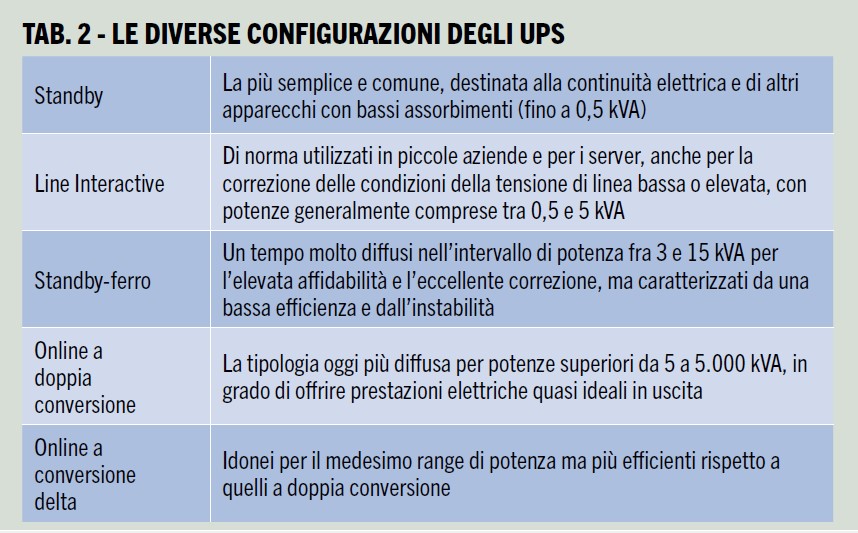 TAB. 2 - LE DIVERSE CONFIGURAZIONI DEGLI UPS

| | |
|---|---|
| Standby | La più semplice e comune, destinata alla continuità elettrica e di altri apparecchi con bassi assorbimenti (fino a 0,5 kVA) |
| Line Interactive | Di norma utilizzati in piccole aziende e per i server, anche per la correzione delle condizioni della tensione di linea bassa o elevata, con potenze generalmente comprese tra 0,5 e 5 kVA |
| Standby-ferro | Un tempo molto diffusi nell'intervallo di potenza fra 3 e 15 kVA per l'elevata affidabilità e l'eccellente correzione, ma caratterizzati da una bassa efficienza e dall'instabilità |
| Online a doppia conversione | La tipologia oggi più diffusa per potenze superiori da 5 a 5.000 kVA, in grado di offrire prestazioni elettriche quasi ideali in uscita |
| Online a conversione delta | Idonei per il medesimo range di potenza ma più efficienti rispetto a quelli a doppia conversione |